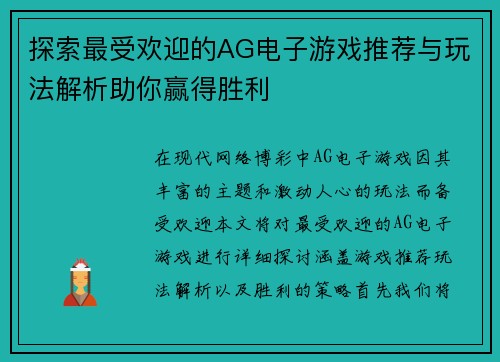 探索最受欢迎的AG电子游戏推荐与玩法解析助你赢得胜利

在现代网络博彩中AG电子游戏因其丰富的主题和激动人心的玩法而备受欢迎本文将对最受欢迎的AG电子游戏进行详细探讨涵盖游戏推荐玩法解析以及胜利的策略首先我们将